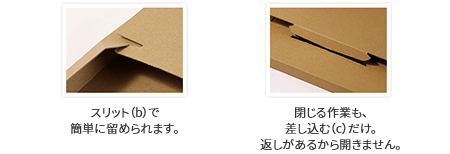 スリット（b）で
簡単に留められます。

閉じる作業も、
差し込む（c）だけ。
返しがあるから開きません。